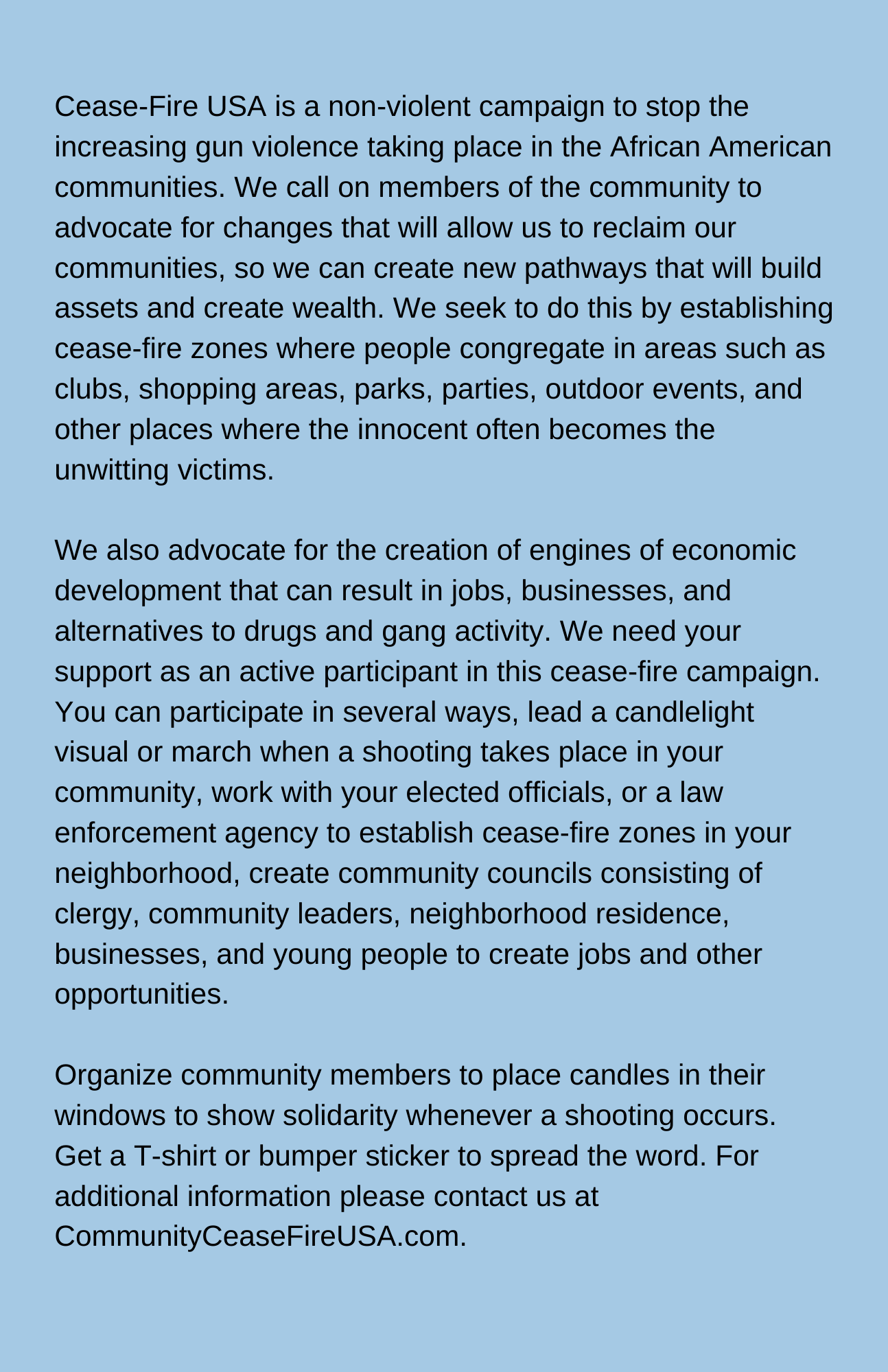 Cease-Fire USA is a non-violent campaign to stop the increasing gun violence taking place in the African American communities. We call on members of the community to advocate for changes that will allow us to reclaim our communities, so we can create new pathways that will build assets and create wealth. We seek to do this by establishing cease-fire zones where people congregate in areas such as clubs, shopping areas, parks, parties, outdoor events, and other places where the innocent often becomes the unwitting victims.

We also advocate for the creation of engines of economic development that can result in jobs, businesses, and alternatives to drugs and gang activity. We need your support as an active participant in this cease-fire campaign. You can participate in several ways, lead a candlelight visual or march when a shooting takes place in your community, work with your elected officials, or a law enforcement agency to establish cease-fire zones in your neighborhood, create community councils consisting of clergy, community leaders, neighborhood residence, businesses, and young people to create jobs and other opportunities.

Organize community members to place candles in their windows to show solidarity whenever a shooting occurs. Get a T-shirt or bumper sticker to spread the word. For additional information please contact us at CommunityCeaseFireUSA.com.